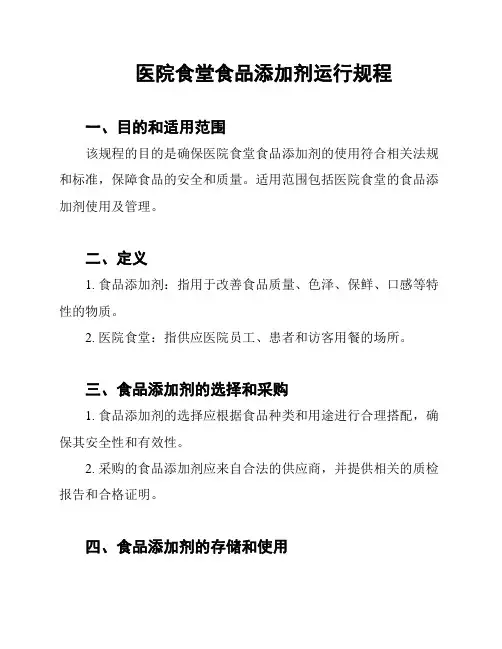 医院食堂食品添加剂运行规程

一、目的和适用范围

该规程的目的是确保医院食堂食品添加剂的使用符合相关法规和标准，保障食品的安全和质量。适用范围包括医院食堂的食品添加剂使用及管理。

二、定义

1. 食品添加剂：指用于改善食品质量、色泽、保鲜、口感等特性的物质。

2. 医院食堂：指供应医院员工、患者和访客用餐的场所。

三、食品添加剂的选择和采购

1. 食品添加剂的选择应根据食品种类和用途进行合理搭配，确保其安全性和有效性。

2. 采购的食品添加剂应来自合法的供应商，并提供相关的质检报告和合格证明。

四、食品添加剂的存储和使用